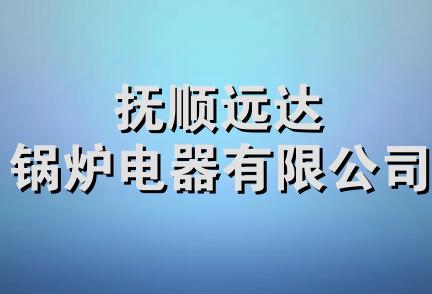 抚顺远达
锅炉电器有限公司